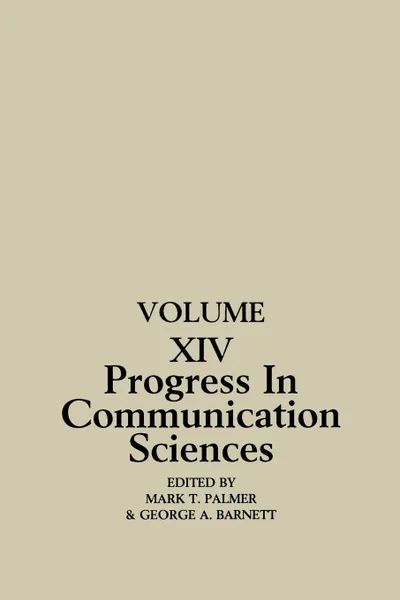 VOLUME
XIV
Progress In Communication Sciences

EDITED BY
MARK T. PALMER
& GEORGE A. BARNETT